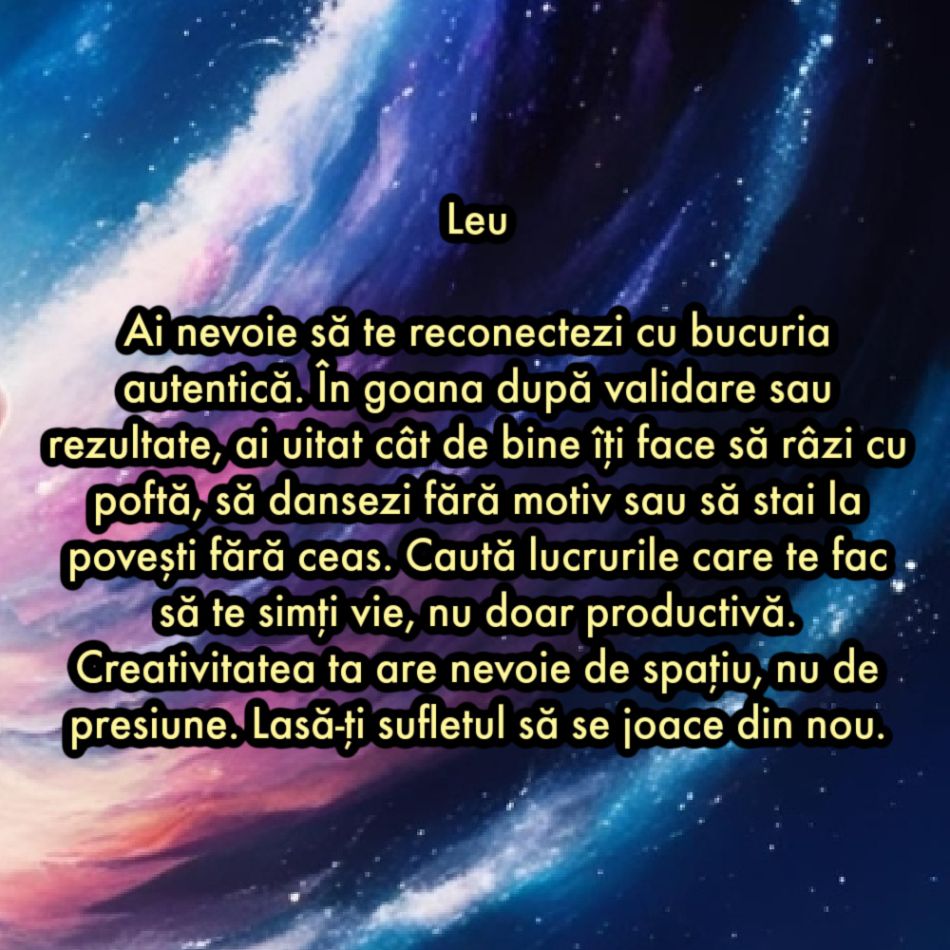 Leu

Ai nevoie să te reconectezi cu bucuria autentică. În goana după validare sau rezultate, ai uitat cât de bine îți face să râzi cu poftă, să dansezi fără motiv sau să stai la povești fără ceas. Caută lucrurile care te fac să te simți vie, nu doar productivă. Creativitatea ta are nevoie de spațiu, nu de presiune. Lasă-ți sufletul să se joace din nou.